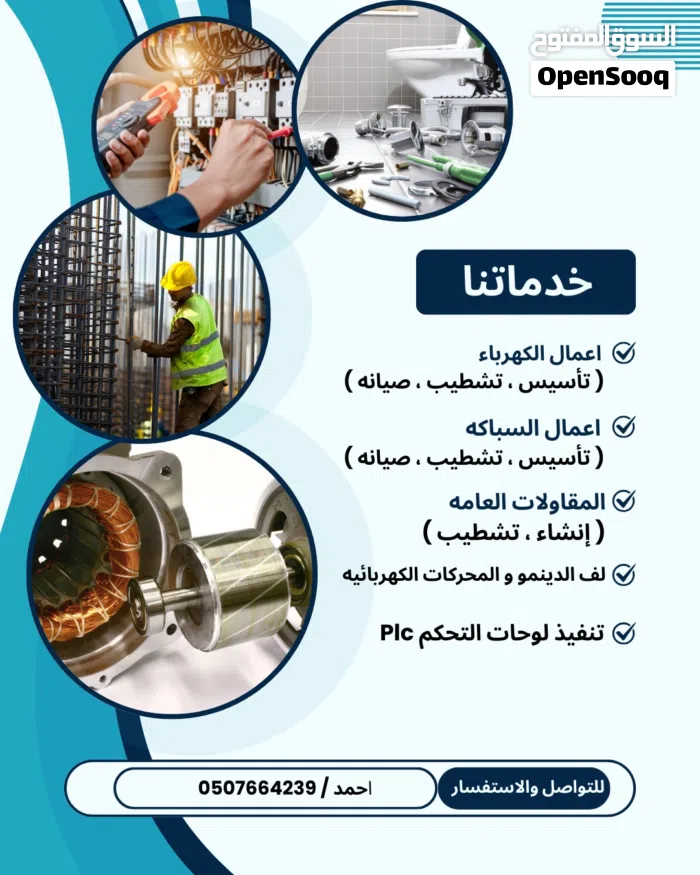 السوق المفتوح
OpenSooq

خدماتنا

اعمال الكهرباء
( تأسيس ، تشطيب ، صيانه )

اعمال السباكه
( تأسيس ، تشطيب ، صيانه )

المقاولات العامه
( إنشاء ، تشطيب )

لف الدينمو و المحركات الكهربائيه

تنفيذ لوحات التحكم Plc

للتواصل والاستفسار
احمد / 0507664239